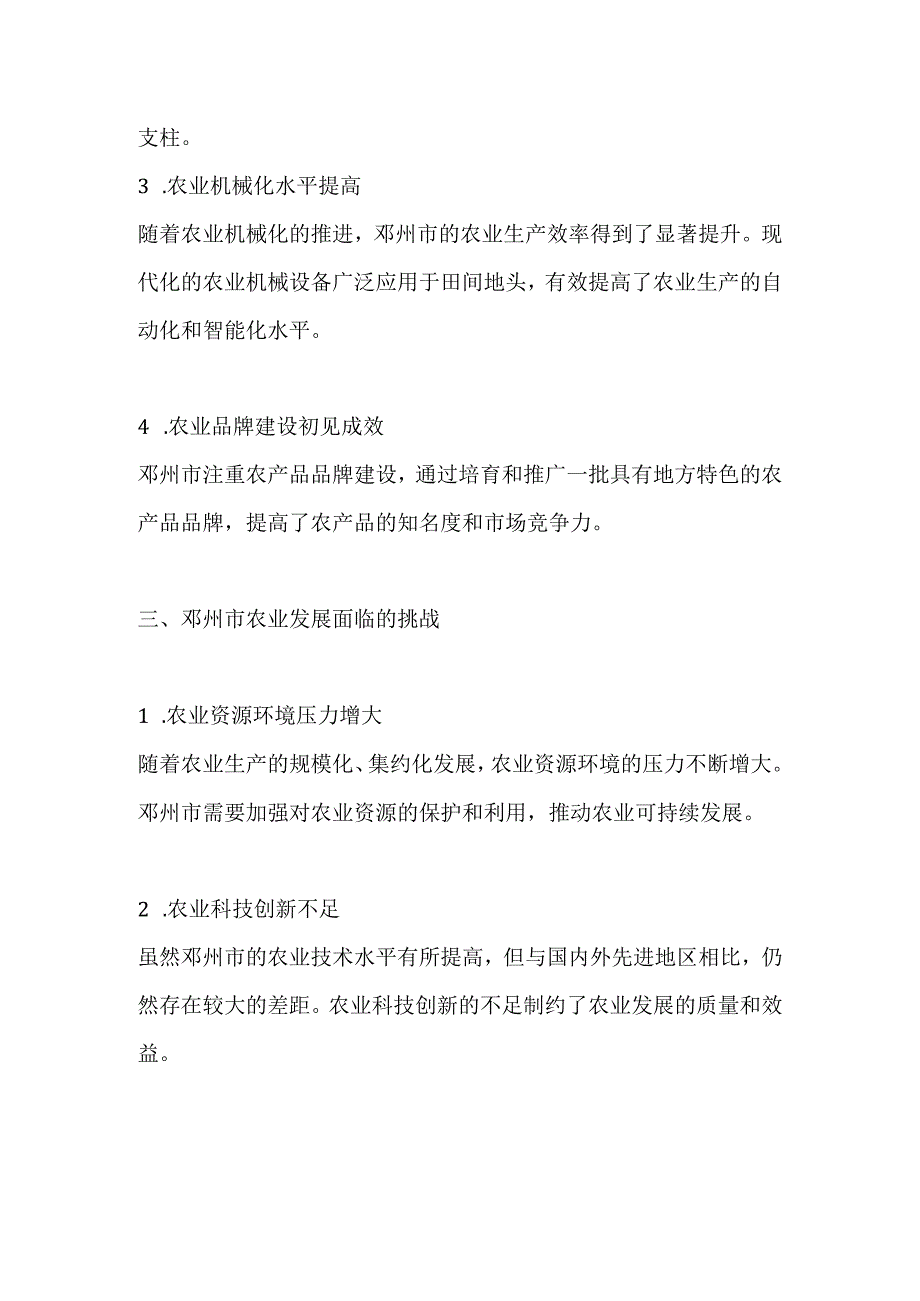 支柱。

3 .农业机械化水平提高

随着农业机械化的推进，邓州市的农业生产效率得到了显著提升。现代化的农业机械设备广泛应用于田间地头，有效提高了农业生产的自动化和智能化水平。

4 .农业品牌建设初见成效

邓州市注重农产品品牌建设，通过培育和推广一批具有地方特色的农产品品牌，提高了农产品的知名度和市场竞争力。

三、邓州市农业发展面临的挑战

1 .农业资源环境压力增大

随着农业生产的规模化、集约化发展，农业资源环境的压力不断增大。邓州市需要加强对农业资源的保护和利用，推动农业可持续发展。

2 .农业科技创新不足

虽然邓州市的农业技术水平有所提高，但与国内外先进地区相比，仍然存在较大的差距。农业科技创新的不足制约了农业发展的质量和效益。